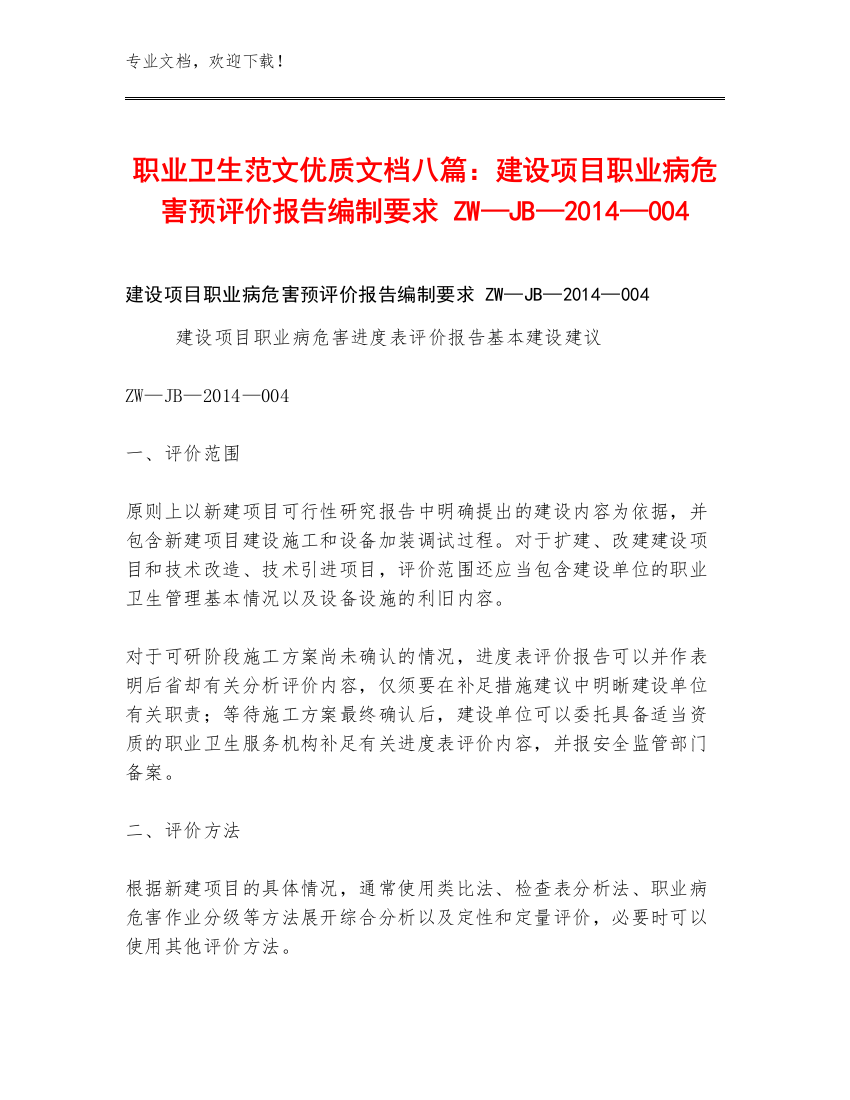 专业文档，欢迎下载！

职业卫生范文优质文档八篇：建设项目职业病危害预评价报告编制要求 ZW—JB—2014—004

建设项目职业病危害预评价报告编制要求 ZW—JB—2014—004

建设项目职业病危害进度表评价报告基本建设建议

ZW—JB—2014—004

一、评价范围

原则上以新建项目可行性研究报告中明确提出的建设内容为依据，并包含新建项目建设施工和设备加装调试过程。对于扩建、改建建设项目和技术改造、技术引进项目，评价范围还应当包含建设单位的职业卫生管理基本情况以及设备设施的利旧内容。

对于可研阶段施工方案尚未确认的情况，进度表评价报告可以并作表明后省却有关分析评价内容，仅须要在补足措施建议中明晰建设单位有关职责；等待施工方案最终确认后，建设单位可以委托具备适当资质的职业卫生服务机构补足有关进度表评价内容，并报安全监管部门备案。

二、评价方法

根据新建项目的具体情况，通常使用类比法、检查表分析法、职业病危害作业分级等方法展开综合分析以及定性和定量评价，必要时可以使用其他评价方法。